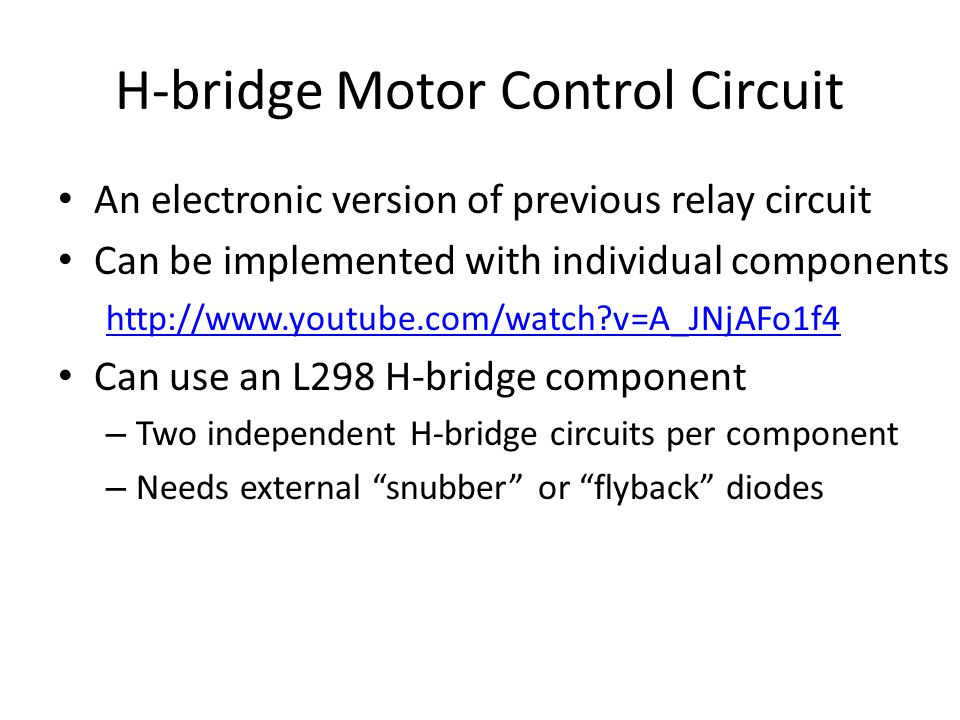 H-bridge Motor Control Circuit

• An electronic version of previous relay circuit
• Can be implemented with individual components
http://www.youtube.com/watch?v=A_JNjAFo1f4
• Can use an L298 H-bridge component
– Two independent H-bridge circuits per component
– Needs external “snubber” or “flyback” diodes